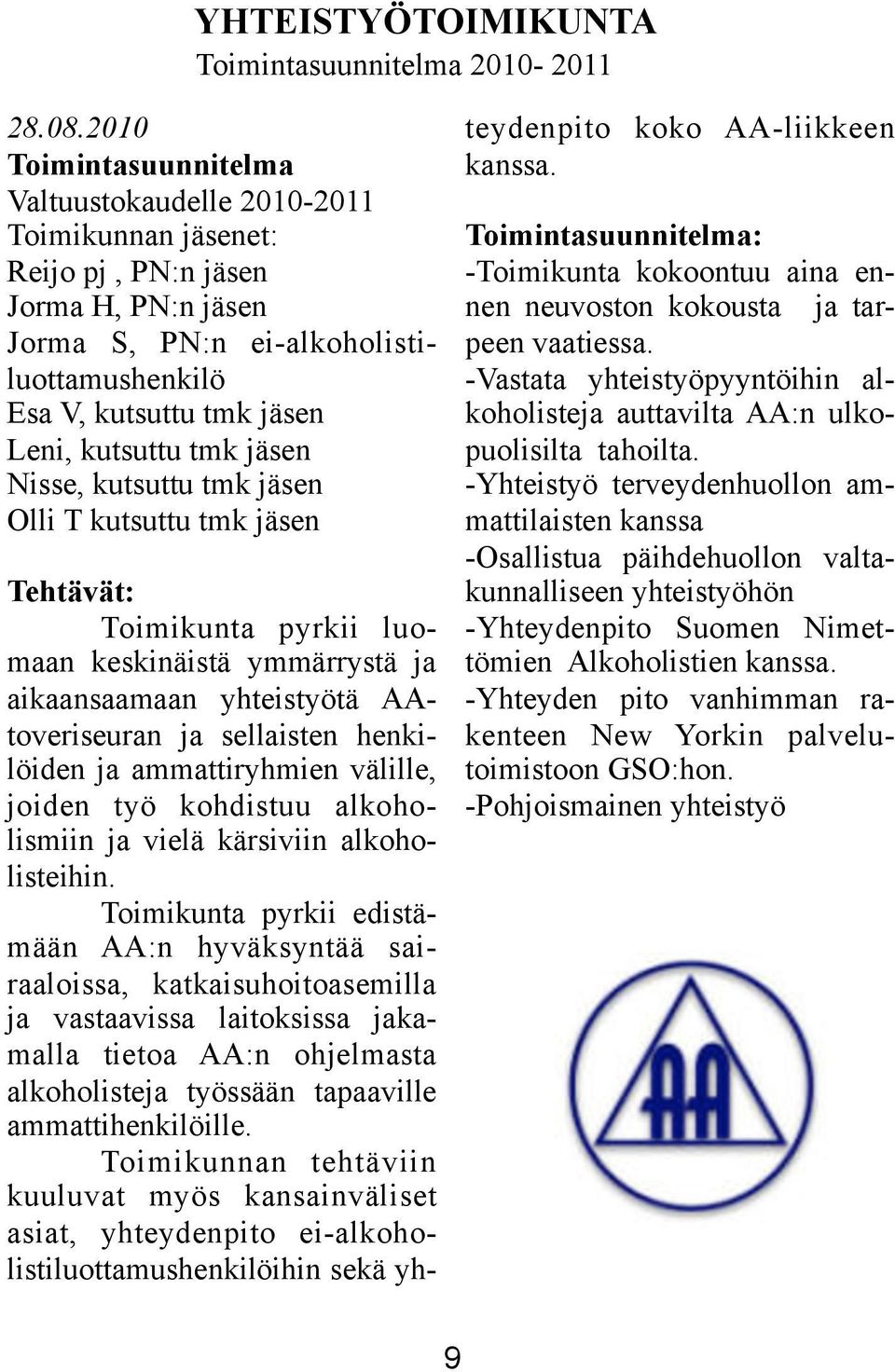 YHTEISTYÖTOIMIKUNTA
Toimintasuunnitelma 2010- 2011

28.08.2010
Toimintasuunnitelma
Valtuustokaudelle 2010-2011
Toimikunnan jäsenet:
Reijo pj , PN:n jäsen
Jorma H, PN:n jäsen
Jorma S, PN:n ei-alkoholistiluottamushenkilö
Esa V, kutsuttu tmk jäsen
Leni, kutsuttu tmk jäsen
Nisse, kutsuttu tmk jäsen
Olli T kutsuttu tmk jäsen

Tehtävät:
Toimikunta pyrkii luomaan keskinäistä ymmärrystä ja aikaansaamaan yhteistyötä AA-toveriseuran ja sellaisten henkilöiden ja ammattiryhmien välille, joiden työ kohdistuu alkoholismiin ja vielä kärsiviin alkoholisteihin.
Toimikunta pyrkii edistämään AA:n hyväksyntää sairaaloissa, katkaisuhoitoasemilla ja vastaavissa laitoksissa jakamalla tietoa AA:n ohjelmasta alkoholisteja työssään tapaaville ammattihenkilöille.
Toimikunnan tehtäviin kuuluvat myös kansainväliset asiat, yhteydenpito ei-alkoholistiluottamushenkilöihin sekä yhteydenpito koko AA-liikkeen kanssa.

Toimintasuunnitelma:
-Toimikunta kokoontuu aina ennen neuvoston kokousta ja tarpeen vaatiessa.
-Vastata yhteistyöpyyntöihin alkoholisteja auttavilta AA:n ulkopuolisilta tahoilta.
-Yhteistyö terveydenhuollon ammattilaisten kanssa
-Osallistua päihdehuollon valtakunnalliseen yhteistyöhön
-Yhteydenpito Suomen Nimettömien Alkoholistien kanssa.
-Yhteyden pito vanhimman rakenteen New Yorkin palvelutoimistoon GSO:hon.
-Pohjoismainen yhteistyö

AA

9